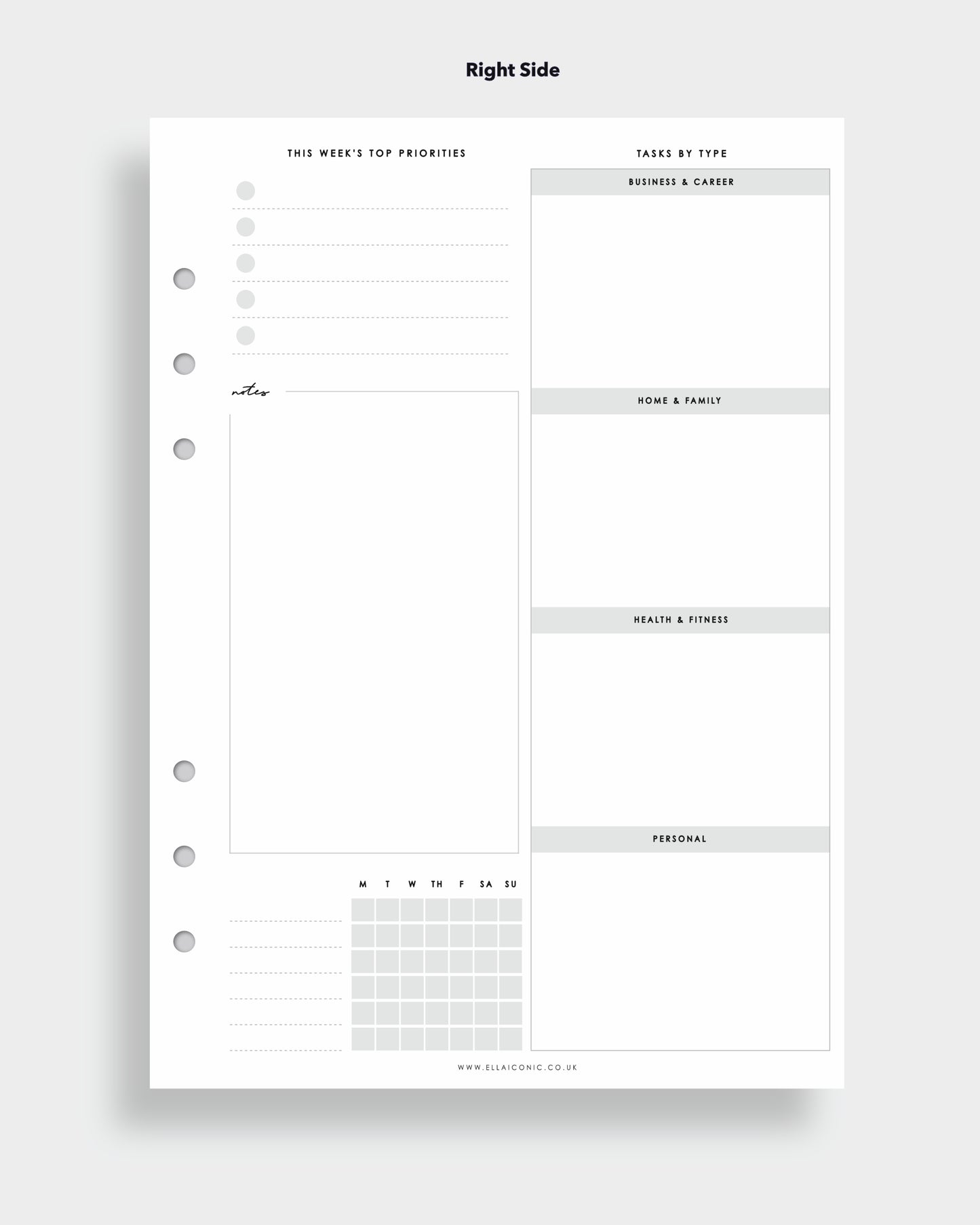 Right Side

THIS WEEK'S TOP PRIORITIES

notes

M T W TH F SA SU

TASKS BY TYPE

BUSINESS & CAREER

HOME & FAMILY

HEALTH & FITNESS

PERSONAL

WWW.ELLAICONIC.CO.UK